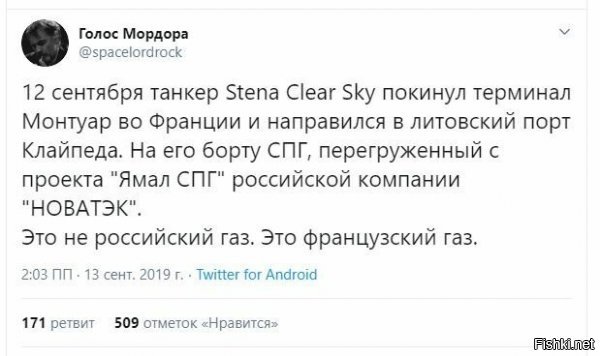 Голос Мордора
@spacelordrock

12 сентября танкер Stena Clear Sky покинул терминал Монтуар во Франции и направился в литовский порт Клайпеда. На его борту СПГ, перегруженный с проекта "Ямал СПГ" российской компании "НОВАТЭК".
Это не российский газ. Это французский газ.

2:03 ПП · 13 сент. 2019 г. · Twitter for Android

171 ретвит 509 отметок «Нравится»

Fishki.net